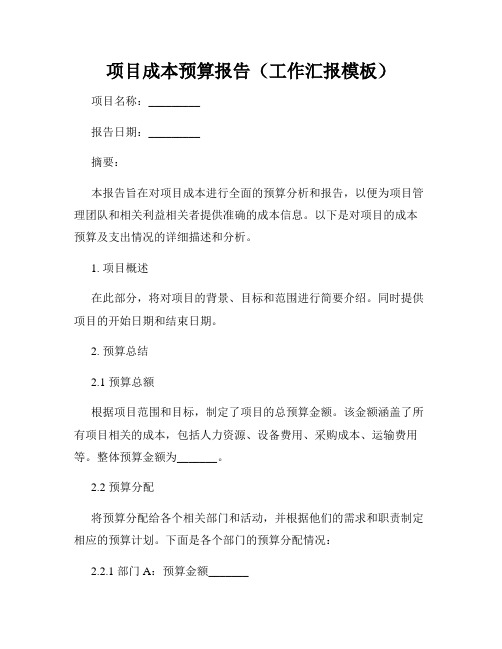 项目成本预算报告（工作汇报模板）

项目名称：________

报告日期：________

摘要：

本报告旨在对项目成本进行全面的预算分析和报告，以便为项目管理团队和相关利益相关者提供准确的成本信息。以下是对项目的成本预算及支出情况的详细描述和分析。

1. 项目概述

在此部分，将对项目的背景、目标和范围进行简要介绍。同时提供项目的开始日期和结束日期。

2. 预算总结

2.1 预算总额

根据项目范围和目标，制定了项目的总预算金额。该金额涵盖了所有项目相关的成本，包括人力资源、设备费用、采购成本、运输费用等。整体预算金额为_______。

2.2 预算分配

将预算分配给各个相关部门和活动，并根据他们的需求和职责制定相应的预算计划。下面是各个部门的预算分配情况：

2.2.1 部门 A：预算金额_______